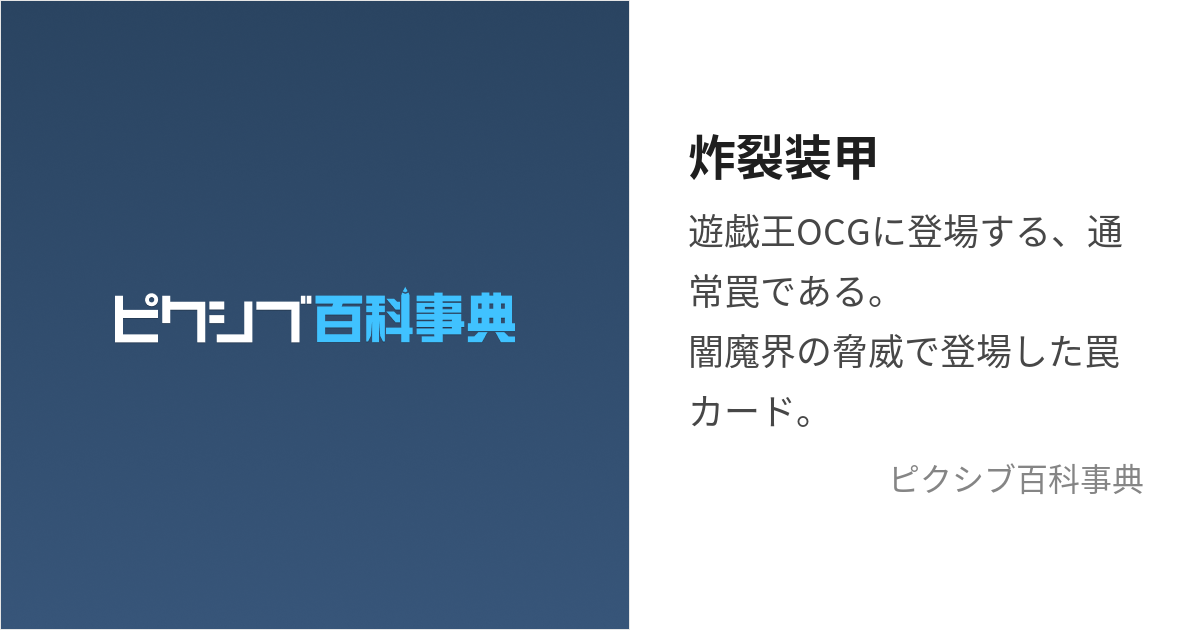 ピクシブ百科事典

炸裂装甲

遊戯王OCGに登場する、通常罠である。
闇魔界の脅威で登場した罠カード。

ピクシブ百科事典